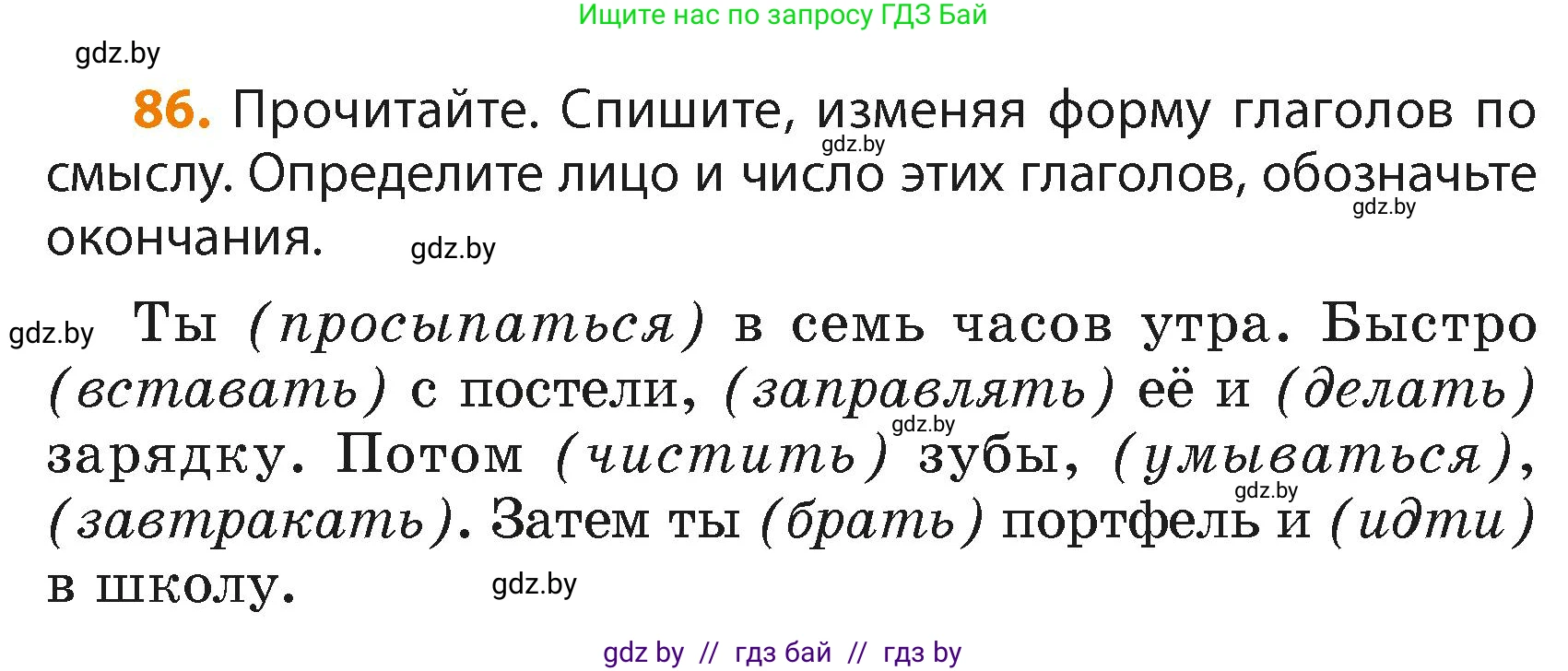 Ищите нас по запросу ГДЗ Бай

gdz.by

86. Прочитайте. Спишите, изменяя форму глаголов по смыслу. Определите лицо и число этих глаголов, обозначьте окончания.

gdz.by gdz.by gdz.by

gdz.by Ты (просыпаться) в семь часов утра. Быстро (вставать) с постели, (заправлять) её и (делать) зарядку. Потом (чистить) зубы, (умываться), (завтракать). Затем ты (брать) портфель и (идти) в школу.

gdz.by gdz.by gdz.by

gdz by // гдз бай // гдз by